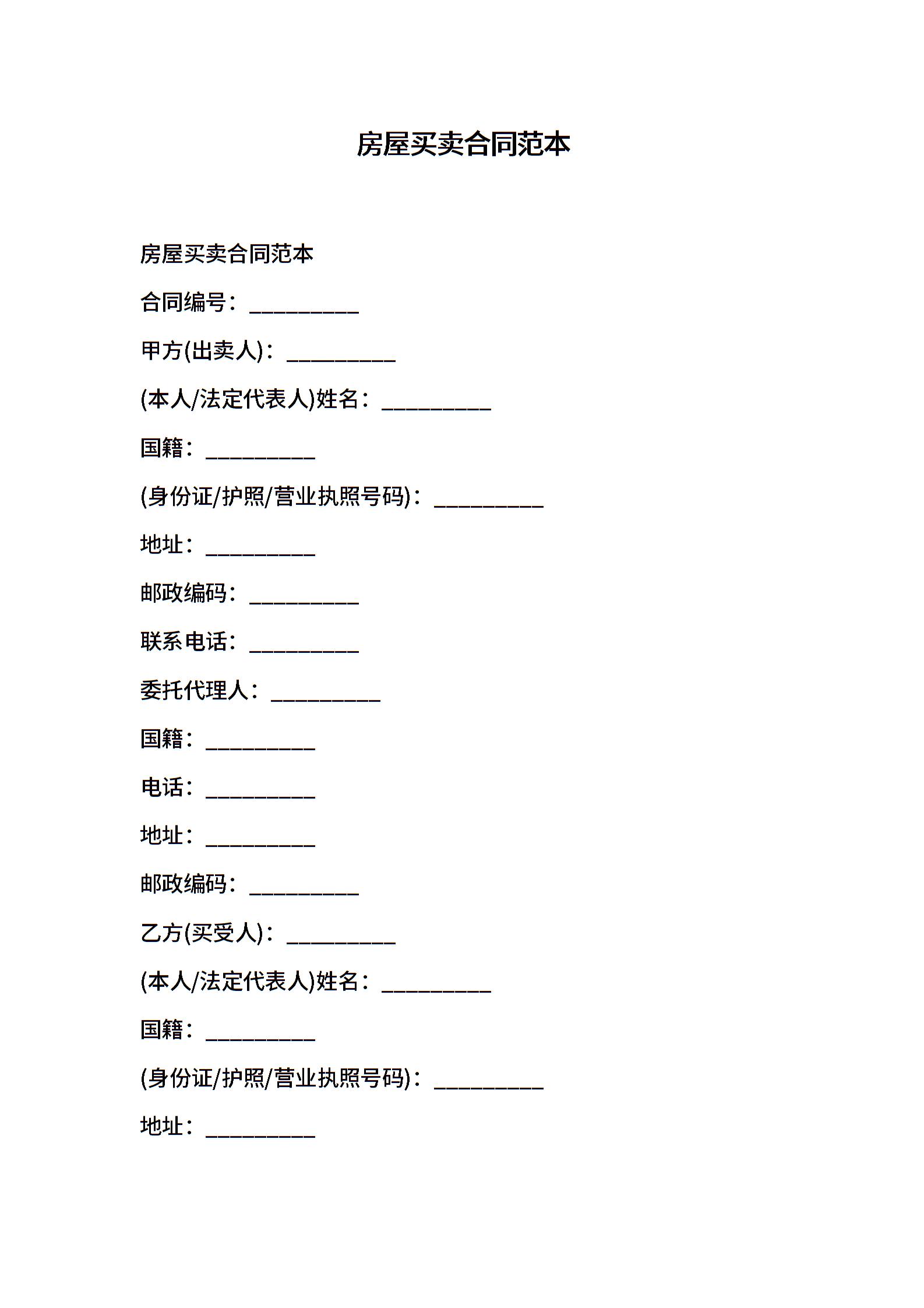 房屋买卖合同范本

房屋买卖合同范本

合同编号：__________

甲方(出卖人)：__________

(本人/法定代表人)姓名：__________

国籍：__________

(身份证/护照/营业执照号码)：__________

地址：__________

邮政编码：__________

联系电话：__________

委托代理人：__________

国籍：__________

电话：__________

地址：__________

邮政编码：__________

乙方(买受人)：__________

(本人/法定代表人)姓名：__________

国籍：__________

(身份证/护照/营业执照号码)：__________

地址：__________